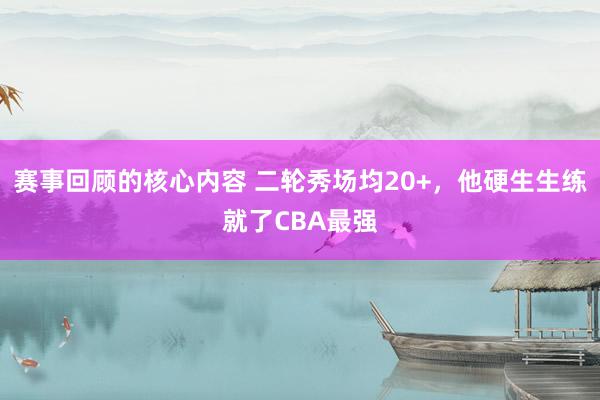 赛事回顾的核心内容 二轮秀场均20+，他硬生生练就了CBA最强